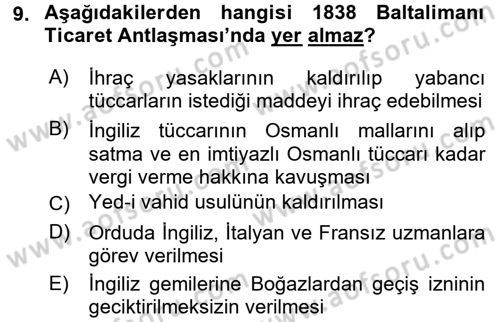 9. Aşağıdakilerden hangisi 1838 Baltalimanı Ticaret Antlaşması'nda yer almaz?

A) İhraç yasaklarının kaldırılıp yabancı tüccarların istediği maddeyi ihraç edebilmesi

B) İngiliz tüccarının Osmanlı mallarını alıp satma ve en imtiyazlı Osmanlı tüccarı kadar vergi verme hakkına kavuşması

C) Yed-i vahid usulünün kaldırılması

D) Orduda İngiliz, İtalyan ve Fransız uzmanlara görev verilmesi

E) İngiliz gemilerine Boğazlardan geçiş izninin geciktirilmeksizin verilmesi

www.aofsoru.com